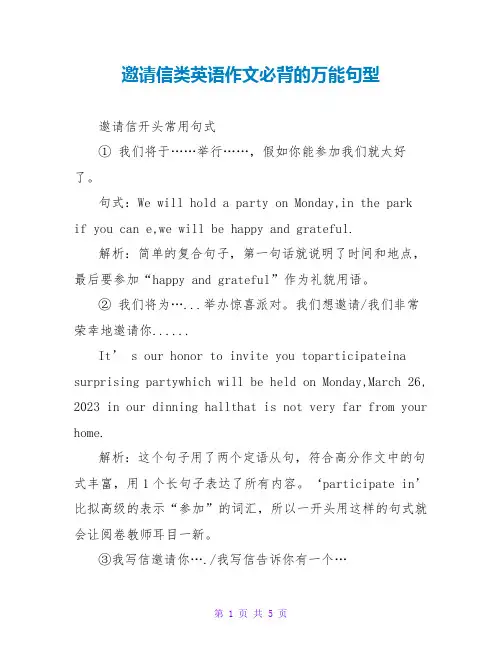 邀请信类英语作文必背的万能句型

邀请信开头常用句式

① 我们将于……举行……，假如你能参加我们就太好了。

句式：We will hold a party on Monday,in the park if you can e,we will be happy and grateful.

解析：简单的复合句子，第一句话就说明了时间和地点，最后要参加“happy and grateful”作为礼貌用语。

② 我们将为…...举办惊喜派对。我们想邀请/我们非常荣幸地邀请你......

It’ s our honor to invite you toparticipateina surprising partywhich will be held on Monday,March 26, 2023 in our dinning hallthat is not very far from your home.

解析：这个句子用了两个定语从句，符合高分作文中的句式丰富，用1个长句子表达了所有内容。‘participate in’比拟高级的表示“参加”的词汇，所以一开头用这样的句式就会让阅卷教师耳目一新。

③我写信邀请你…./我写信告诉你有一个…

第 1 页 共 5 页